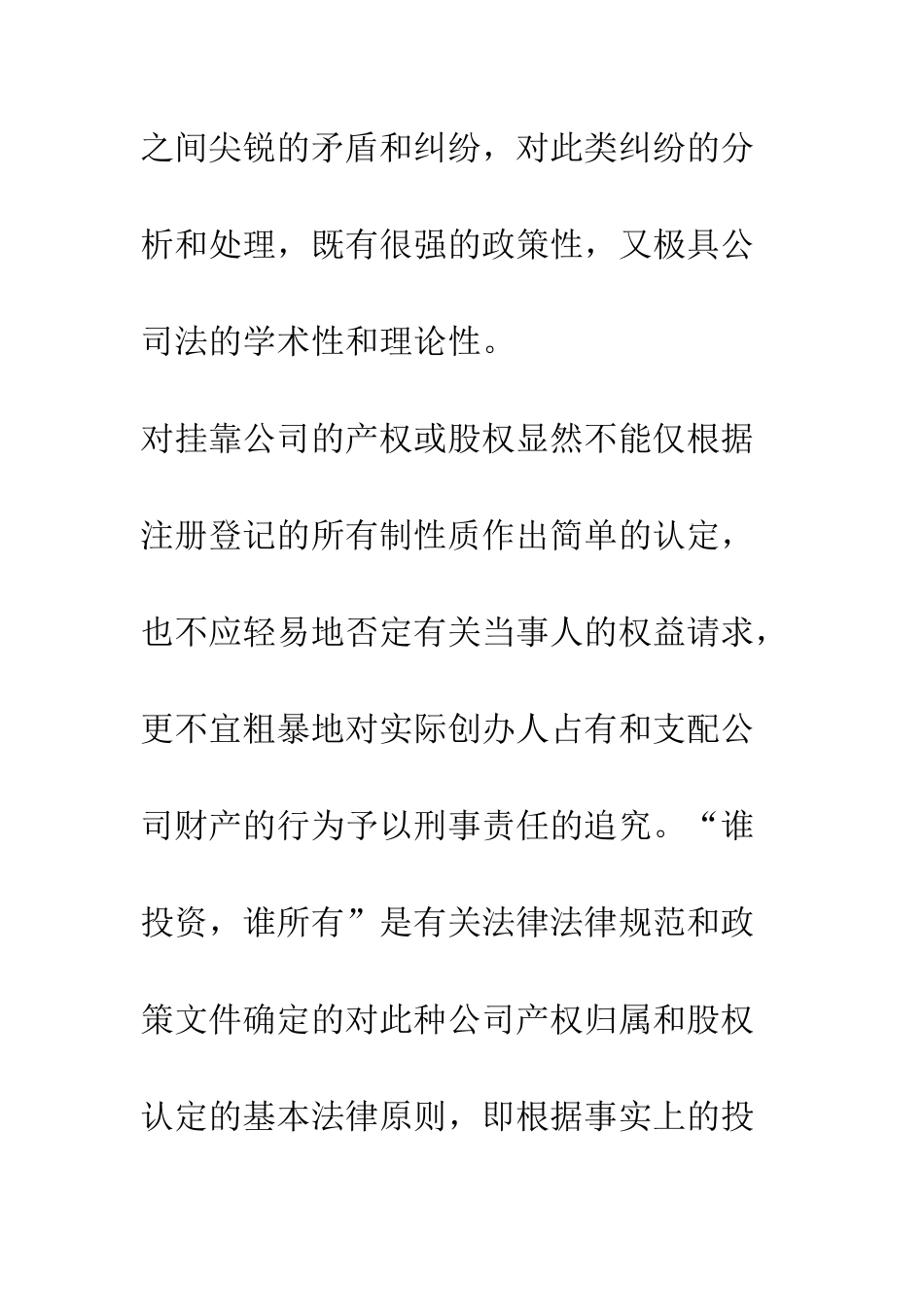 之间尖锐的矛盾和纠纷，对此类纠纷的分析和处理，既有很强的政策性，又极具公司法的学术性和理论性。

对挂靠公司的产权或股权显然不能仅根据注册登记的所有制性质作出简单的认定，也不应轻易地否定有关当事人的权益请求，更不宜粗暴地对实际创办人占有和支配公司财产的行为予以刑事责任的追究。“谁投资，谁所有”是有关法律法律规范和政策文件确定的对此种公司产权归属和股权认定的基本法律原则，即根据事实上的投